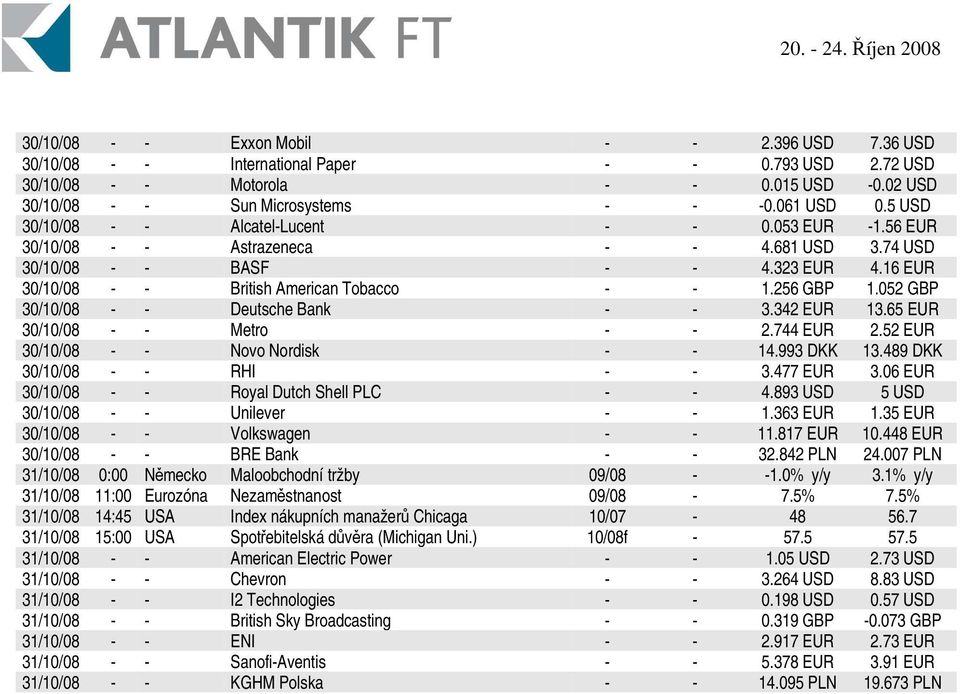 ATLANTIK FT

20. - 24. Říjen 2008

| | | | | | | | |
|---|---|---|---|---|---|---|---|
| 30/10/08 | - | - | Exxon Mobil | - | - | 2.396 USD | 7.36 USD |
| 30/10/08 | - | - | International Paper | - | - | 0.793 USD | 2.72 USD |
| 30/10/08 | - | - | Motorola | - | - | 0.015 USD | -0.02 USD |
| 30/10/08 | - | - | Sun Microsystems | - | - | -0.061 USD | 0.5 USD |
| 30/10/08 | - | - | Alcatel-Lucent | - | - | 0.053 EUR | -1.56 EUR |
| 30/10/08 | - | - | Astrazeneca | - | - | 4.681 USD | 3.74 USD |
| 30/10/08 | - | - | BASF | - | - | 4.323 EUR | 4.16 EUR |
| 30/10/08 | - | - | British American Tobacco | - | - | 1.256 GBP | 1.052 GBP |
| 30/10/08 | - | - | Deutsche Bank | - | - | 3.342 EUR | 13.65 EUR |
| 30/10/08 | - | - | Metro | - | - | 2.744 EUR | 2.52 EUR |
| 30/10/08 | - | - | Novo Nordisk | - | - | 14.993 DKK | 13.489 DKK |
| 30/10/08 | - | - | RHI | - | - | 3.477 EUR | 3.06 EUR |
| 30/10/08 | - | - | Royal Dutch Shell PLC | - | - | 4.893 USD | 5 USD |
| 30/10/08 | - | - | Unilever | - | - | 1.363 EUR | 1.35 EUR |
| 30/10/08 | - | - | Volkswagen | - | - | 11.817 EUR | 10.448 EUR |
| 30/10/08 | - | - | BRE Bank | - | - | 32.842 PLN | 24.007 PLN |
| 31/10/08 | 0:00 | Německo | Maloobchodní tržby | 09/08 | - | -1.0% y/y | 3.1% y/y |
| 31/10/08 | 11:00 | Eurozóna | Nezaměstnanost | 09/08 | - | 7.5% | 7.5% |
| 31/10/08 | 14:45 | USA | Index nákupních manažerů Chicaga | 10/07 | - | 48 | 56.7 |
| 31/10/08 | 15:00 | USA | Spotřebitelská důvěra (Michigan Uni.) | 10/08f | - | 57.5 | 57.5 |
| 31/10/08 | - | - | American Electric Power | - | - | 1.05 USD | 2.73 USD |
| 31/10/08 | - | - | Chevron | - | - | 3.264 USD | 8.83 USD |
| 31/10/08 | - | - | I2 Technologies | - | - | 0.198 USD | 0.57 USD |
| 31/10/08 | - | - | British Sky Broadcasting | - | - | 0.319 GBP | -0.073 GBP |
| 31/10/08 | - | - | ENI | - | - | 2.917 EUR | 2.73 EUR |
| 31/10/08 | - | - | Sanofi-Aventis | - | - | 5.378 EUR | 3.91 EUR |
| 31/10/08 | - | - | KGHM Polska | - | - | 14.095 PLN | 19.673 PLN |